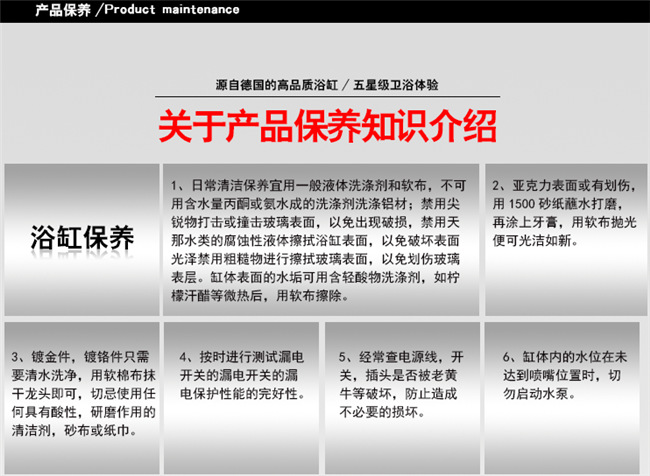 产品保养 /Product maintenance

源自德国的高品质浴缸 / 五星级卫浴体验

关于产品保养知识介绍

浴缸保养

1、日常清洁保养宜用一般液体洗涤剂和软布，不可用含水量丙酮或氨水成的洗涤剂洗涤铝材；禁用尖锐物打击或撞击玻璃表面，以免出现破损，禁用天那水类的腐蚀性液体擦拭浴缸表面，以免破坏表面光泽禁用粗糙物进行擦拭玻璃表面，以免划伤玻璃表层。缸体表面的水垢可用含轻酸物洗涤剂，如柠檬汗醋等微热后，用软布擦除。

2、亚克力表面或有划伤，用 1500 砂纸蘸水打磨，再涂上牙膏，用软布抛光便可光洁如新。

3、镀金件，镀铬件只需要清水洗净，用软棉布抹干龙头即可，切忌使用任何具有酸性，研磨作用的清洁剂，砂布或纸巾。

4、按时进行测试漏电开关的漏电开关的漏电保护性能的完好性。

5、经常查电源线，开关，插头是否被老黄牛等破坏，防止造成不必要的损坏。

6、缸体内的水位在未达到喷嘴位置时，切勿启动水泵。